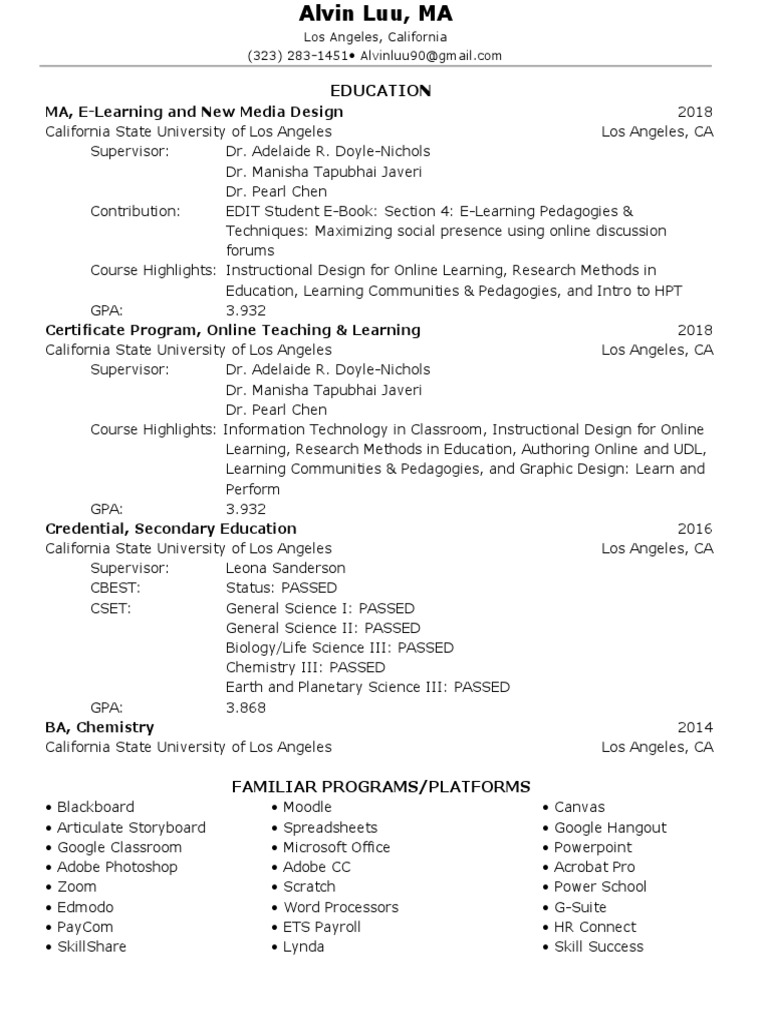 Alvin Luu, MA
Los Angeles, California
(323) 283-1451• Alvinluu90@gmail.com

EDUCATION

MA, E-Learning and New Media Design 2018
California State University of Los Angeles Los Angeles, CA
Supervisor: Dr. Adelaide R. Doyle-Nichols
Dr. Manisha Tapubhai Javeri
Dr. Pearl Chen
Contribution: EDIT Student E-Book: Section 4: E-Learning Pedagogies & Techniques: Maximizing social presence using online discussion forums
Course Highlights: Instructional Design for Online Learning, Research Methods in Education, Learning Communities & Pedagogies, and Intro to HPT
GPA: 3.932

Certificate Program, Online Teaching & Learning 2018
California State University of Los Angeles Los Angeles, CA
Supervisor: Dr. Adelaide R. Doyle-Nichols
Dr. Manisha Tapubhai Javeri
Dr. Pearl Chen
Course Highlights: Information Technology in Classroom, Instructional Design for Online Learning, Research Methods in Education, Authoring Online and UDL, Learning Communities & Pedagogies, and Graphic Design: Learn and Perform
GPA: 3.932

Credential, Secondary Education 2016
California State University of Los Angeles Los Angeles, CA
Supervisor: Leona Sanderson
CBEST: Status: PASSED
CSET: General Science I: PASSED
General Science II: PASSED
Biology/Life Science III: PASSED
Chemistry III: PASSED
Earth and Planetary Science III: PASSED
GPA: 3.868

BA, Chemistry 2014
California State University of Los Angeles Los Angeles, CA

FAMILIAR PROGRAMS/PLATFORMS

• Blackboard
• Articulate Storyboard
• Google Classroom
• Adobe Photoshop
• Zoom
• Edmodo
• PayCom
• SkillShare

• Moodle
• Spreadsheets
• Microsoft Office
• Adobe CC
• Scratch
• Word Processors
• ETS Payroll
• Lynda

• Canvas
• Google Hangout
• Powerpoint
• Acrobat Pro
• Power School
• G-Suite
• HR Connect
• Skill Success